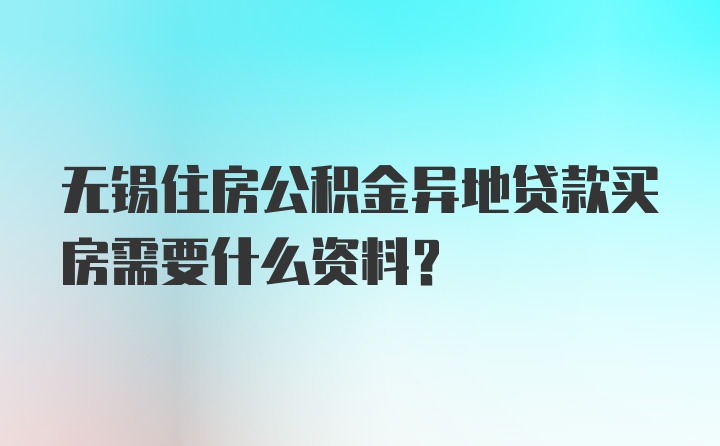 无锡住房公积金异地贷款买房需要什么资料?